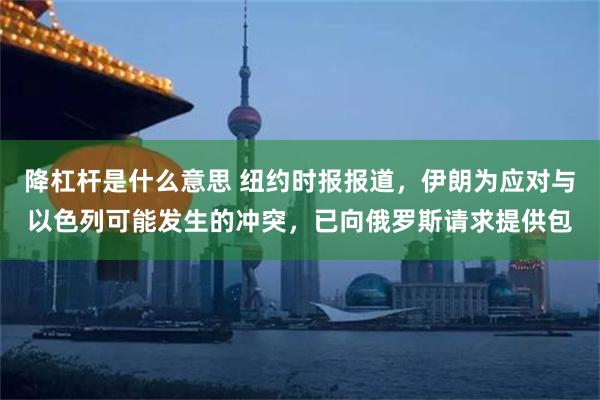 降杠杆是什么意思 纽约时报报道，伊朗为应对与以色列可能发生的冲突，已向俄罗斯请求提供包